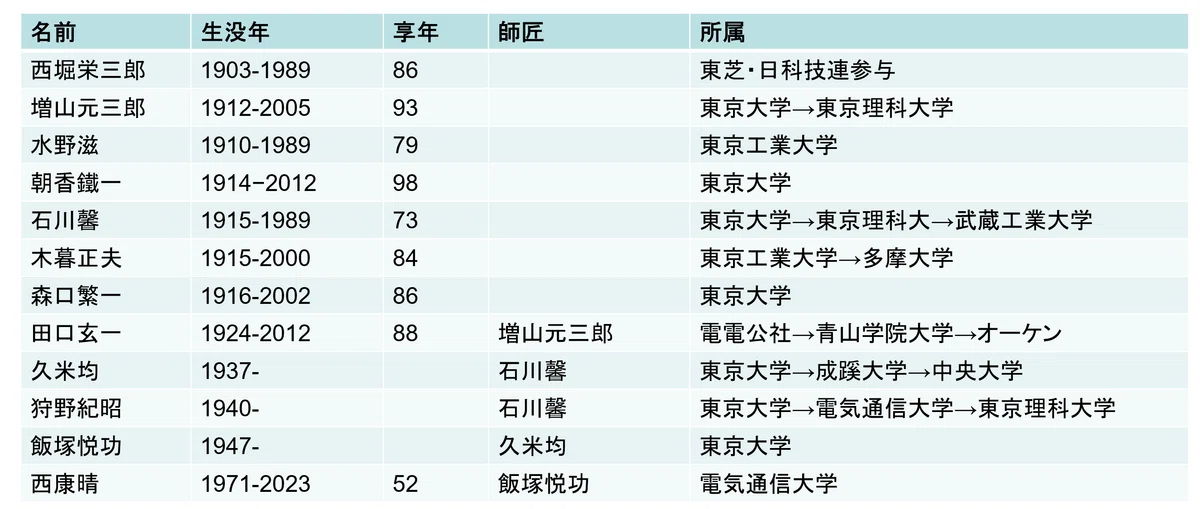 | 名前 | 生没年 | 享年 | 師匠 | 所属 |
|---|---|---|---|---|
| 西堀栄三郎 | 1903-1989 | 86 | | 東芝・日科技連参与 |
| 増山元三郎 | 1912-2005 | 93 | | 東京大学→東京理科大学 |
| 水野滋 | 1910-1989 | 79 | | 東京工業大学 |
| 朝香鐵一 | 1914−2012 | 98 | | 東京大学 |
| 石川馨 | 1915-1989 | 73 | | 東京大学→東京理科大→武蔵工業大学 |
| 木暮正夫 | 1915-2000 | 84 | | 東京工業大学→多摩大学 |
| 森口繁一 | 1916-2002 | 86 | | 東京大学 |
| 田口玄一 | 1924-2012 | 88 | 増山元三郎 | 電電公社→青山学院大学→オーケン |
| 久米均 | 1937- | | 石川馨 | 東京大学→成蹊大学→中央大学 |
| 狩野紀昭 | 1940- | | 石川馨 | 東京大学→電気通信大学→東京理科大学 |
| 飯塚悦功 | 1947- | | 久米均 | 東京大学 |
| 西康晴 | 1971-2023 | 52 | 飯塚悦功 | 電気通信大学 |